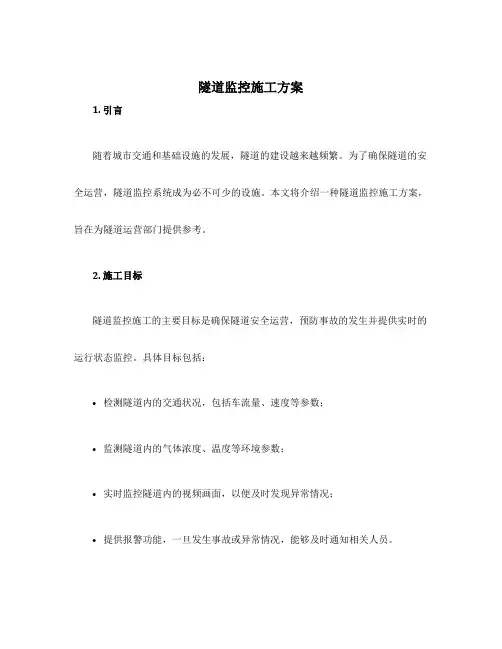 隧道监控施工方案

1. 引言

随着城市交通和基础设施的发展，隧道的建设越来越频繁。为了确保隧道的安全运营，隧道监控系统成为必不可少的设施。本文将介绍一种隧道监控施工方案，旨在为隧道运营部门提供参考。

2. 施工目标

隧道监控施工的主要目标是确保隧道安全运营，预防事故的发生并提供实时的运行状态监控。具体目标包括：

• 检测隧道内的交通状况，包括车流量、速度等参数；

• 监测隧道内的气体浓度、温度等环境参数；

• 实时监控隧道内的视频画面，以便及时发现异常情况；

• 提供报警功能，一旦发生事故或异常情况，能够及时通知相关人员。